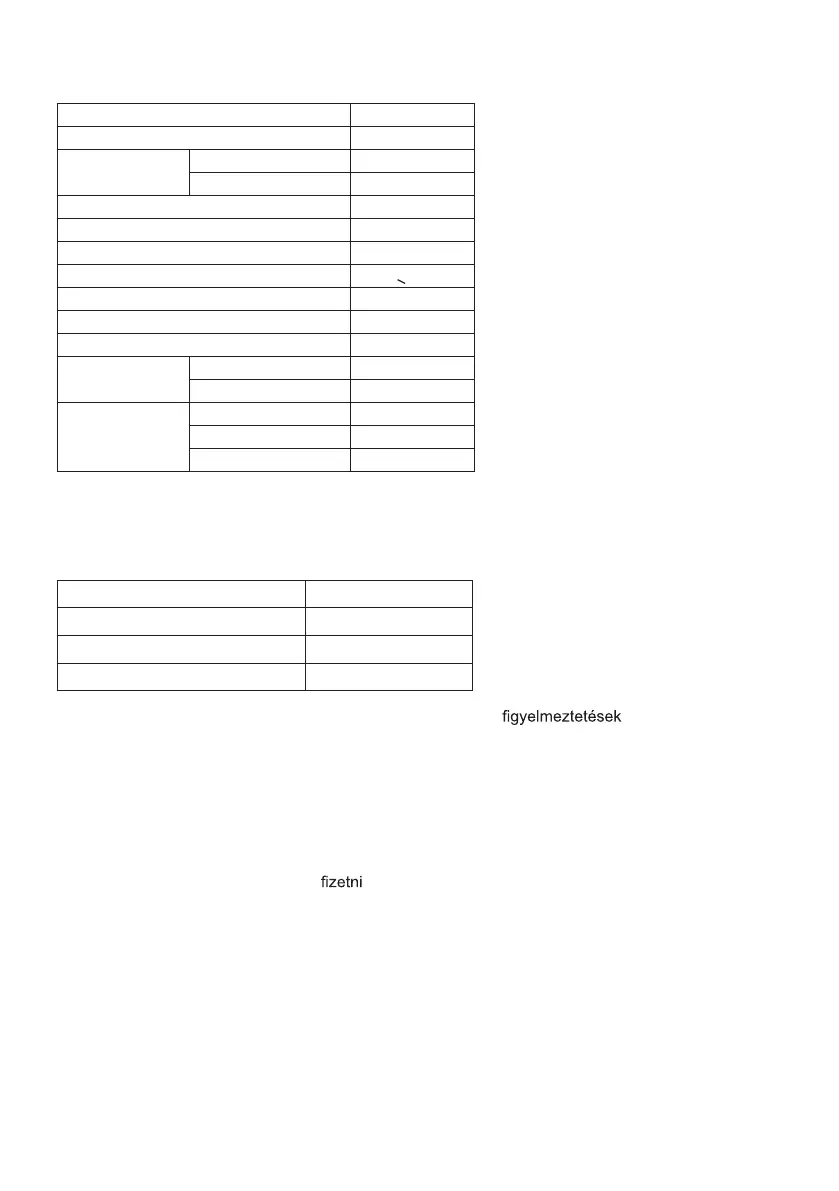 figyelmeztetések

fizetni